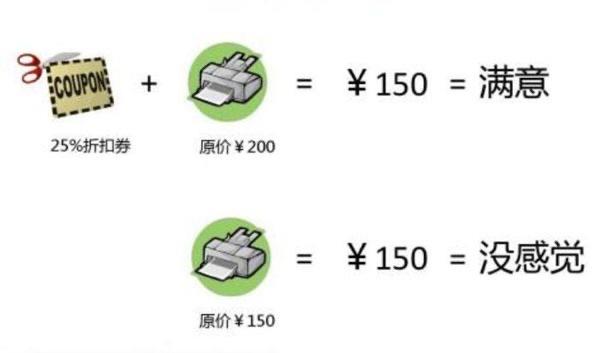 COUPON + = ¥150 = 满意

25%折扣券 原价¥200

= ¥150 = 没感觉

原价¥150